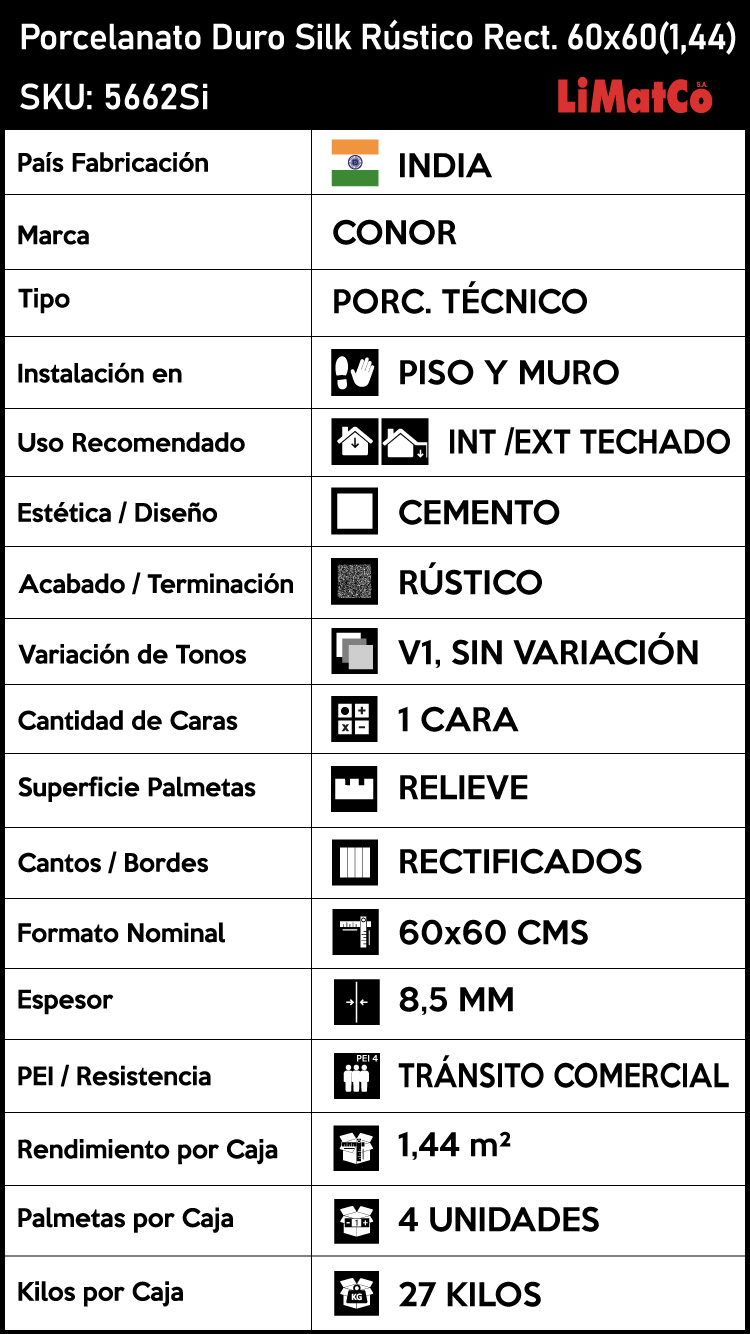 Porcelanato Duro Silk Rústico Rect. 60x60(1,44)
SKU: 5662Si
LiMatCo S.A.

| País Fabricación | INDIA |
|---|---|
| Marca | CONOR |
| Tipo | PORC. TÉCNICO |
| Instalación en | PISO Y MURO |
| Uso Recomendado | INT /EXT TECHADO |
| Estética / Diseño | CEMENTO |
| Acabado / Terminación | RÚSTICO |
| Variación de Tonos | V1, SIN VARIACIÓN |
| Cantidad de Caras | 1 CARA |
| Superficie Palmetas | RELIEVE |
| Cantos / Bordes | RECTIFICADOS |
| Formato Nominal | 60x60 CMS |
| Espesor | 8,5 MM |
| PEI / Resistencia | PEI 4 TRÁNSITO COMERCIAL |
| Rendimiento por Caja | 1,44 m² |
| Palmetas por Caja | 4 UNIDADES |
| Kilos por Caja | KG 27 KILOS |